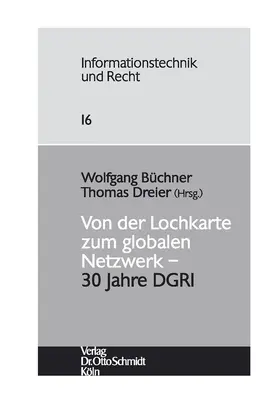 Informationstechnik und Recht

16

Wolfgang Büchner
Thomas Dreier (Hrsg.)

Von der Lochkarte zum globalen Netzwerk – 30 Jahre DGRI

Verlag
Dr. Otto Schmidt
Köln